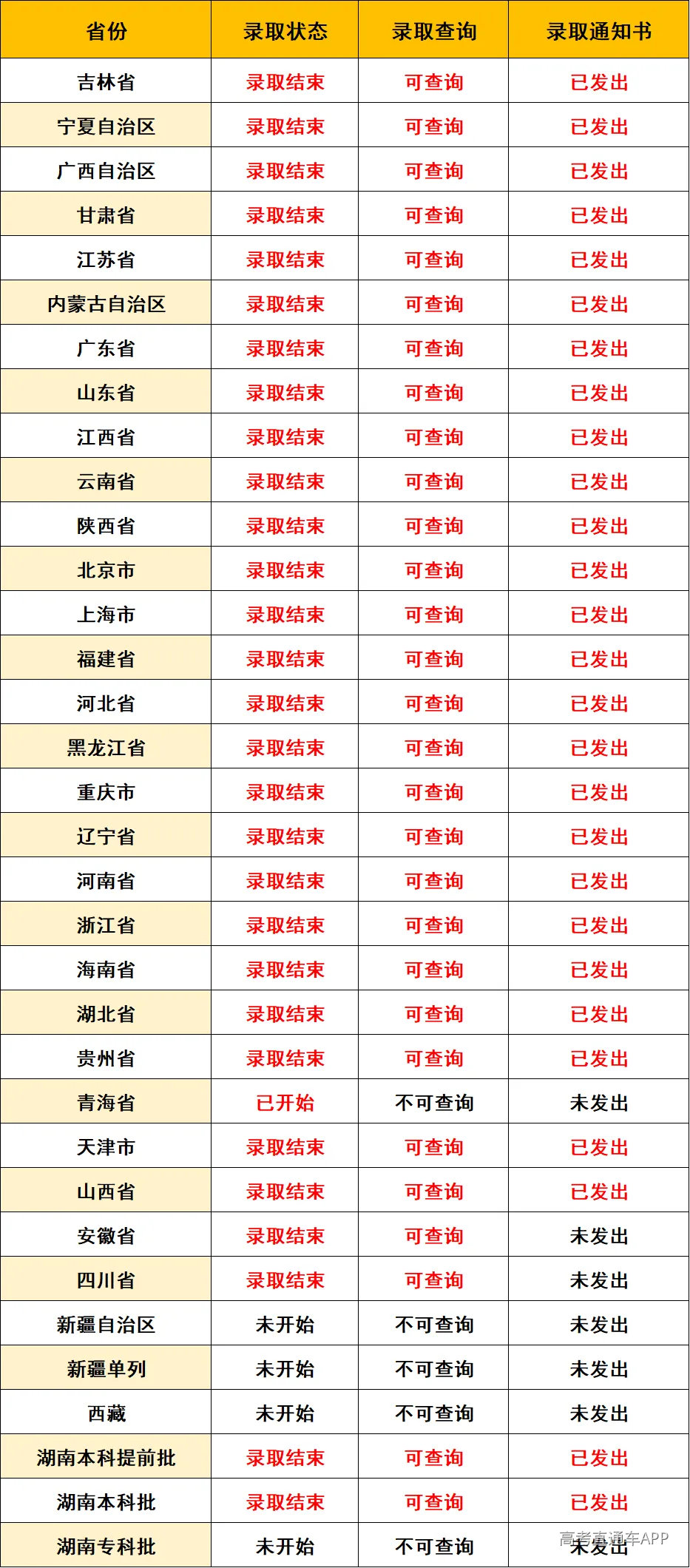 | 省份 | 录取状态 | 录取查询 | 录取通知书 |
|---|---|---|---|
| 吉林省 | 录取结束 | 可查询 | 已发出 |
| 宁夏自治区 | 录取结束 | 可查询 | 已发出 |
| 广西自治区 | 录取结束 | 可查询 | 已发出 |
| 甘肃省 | 录取结束 | 可查询 | 已发出 |
| 江苏省 | 录取结束 | 可查询 | 已发出 |
| 内蒙古自治区 | 录取结束 | 可查询 | 已发出 |
| 广东省 | 录取结束 | 可查询 | 已发出 |
| 山东省 | 录取结束 | 可查询 | 已发出 |
| 江西省 | 录取结束 | 可查询 | 已发出 |
| 云南省 | 录取结束 | 可查询 | 已发出 |
| 陕西省 | 录取结束 | 可查询 | 已发出 |
| 北京市 | 录取结束 | 可查询 | 已发出 |
| 上海市 | 录取结束 | 可查询 | 已发出 |
| 福建省 | 录取结束 | 可查询 | 已发出 |
| 河北省 | 录取结束 | 可查询 | 已发出 |
| 黑龙江省 | 录取结束 | 可查询 | 已发出 |
| 重庆市 | 录取结束 | 可查询 | 已发出 |
| 辽宁省 | 录取结束 | 可查询 | 已发出 |
| 河南省 | 录取结束 | 可查询 | 已发出 |
| 浙江省 | 录取结束 | 可查询 | 已发出 |
| 海南省 | 录取结束 | 可查询 | 已发出 |
| 湖北省 | 录取结束 | 可查询 | 已发出 |
| 贵州省 | 录取结束 | 可查询 | 已发出 |
| 青海省 | 已开始 | 不可查询 | 未发出 |
| 天津市 | 录取结束 | 可查询 | 已发出 |
| 山西省 | 录取结束 | 可查询 | 已发出 |
| 安徽省 | 录取结束 | 可查询 | 未发出 |
| 四川省 | 录取结束 | 可查询 | 未发出 |
| 新疆自治区 | 未开始 | 不可查询 | 未发出 |
| 新疆单列 | 未开始 | 不可查询 | 未发出 |
| 西藏 | 未开始 | 不可查询 | 未发出 |
| 湖南本科提前批 | 录取结束 | 可查询 | 已发出 |
| 湖南本科批 | 录取结束 | 可查询 | 已发出 |
| 湖南专科批 | 未开始 | 不可查询 | 未发出 |

高考直通车APP